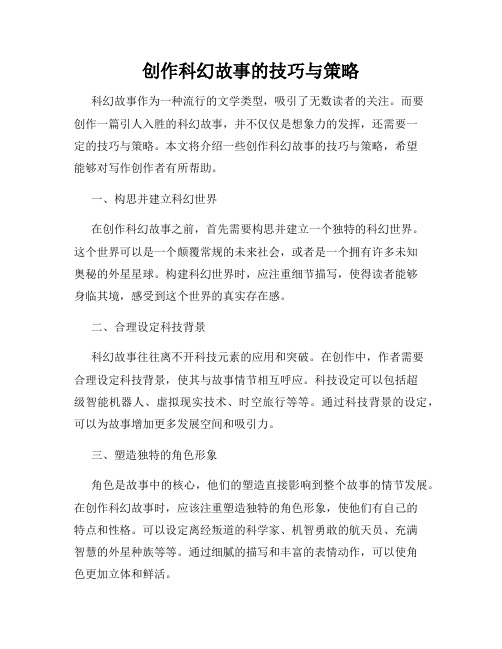 创作科幻故事的技巧与策略

科幻故事作为一种流行的文学类型，吸引了无数读者的关注。而要创作一篇引人入胜的科幻故事，并不仅仅是想象力的发挥，还需要一定的技巧与策略。本文将介绍一些创作科幻故事的技巧与策略，希望能够对写作创作者有所帮助。

一、构思并建立科幻世界

在创作科幻故事之前，首先需要构思并建立一个独特的科幻世界。这个世界可以是一个颠覆常规的未来社会，或者是一个拥有许多未知奥秘的外星星球。构建科幻世界时，应注重细节描写，使得读者能够身临其境，感受到这个世界的真实存在感。

二、合理设定科技背景

科幻故事往往离不开科技元素的应用和突破。在创作中，作者需要合理设定科技背景，使其与故事情节相互呼应。科技设定可以包括超级智能机器人、虚拟现实技术、时空旅行等等。通过科技背景的设定，可以为故事增加更多发展空间和吸引力。

三、塑造独特的角色形象

角色是故事中的核心，他们的塑造直接影响到整个故事的情节发展。在创作科幻故事时，应该注重塑造独特的角色形象，使他们有自己的特点和性格。可以设定离经叛道的科学家、机智勇敢的航天员、充满智慧的外星种族等等。通过细腻的描写和丰富的表情动作，可以使角色更加立体和鲜活。